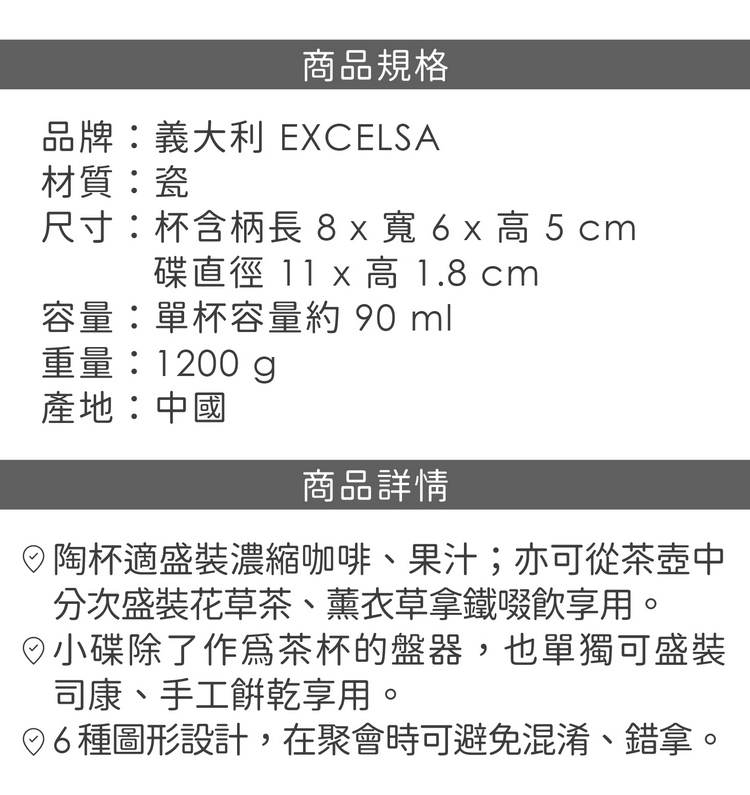 商品規格

品牌：義大利 EXCELSA
材質：瓷
尺寸：杯含柄長8 x 寬6 x 高5 cm
碟直徑11 x 高1.8 cm
容量：單杯容量約90 ml
重量：1200 g
產地：中國

商品詳情

陶杯適盛裝濃縮咖啡、果汁；亦可從茶壺中分次盛裝花草茶、薰衣草拿鐵啜飲享用。
小碟除了作爲茶杯的盤器，也單獨可盛裝司康、手工餅乾享用。
6種圖形設計，在聚會時可避免混淆、錯拿。